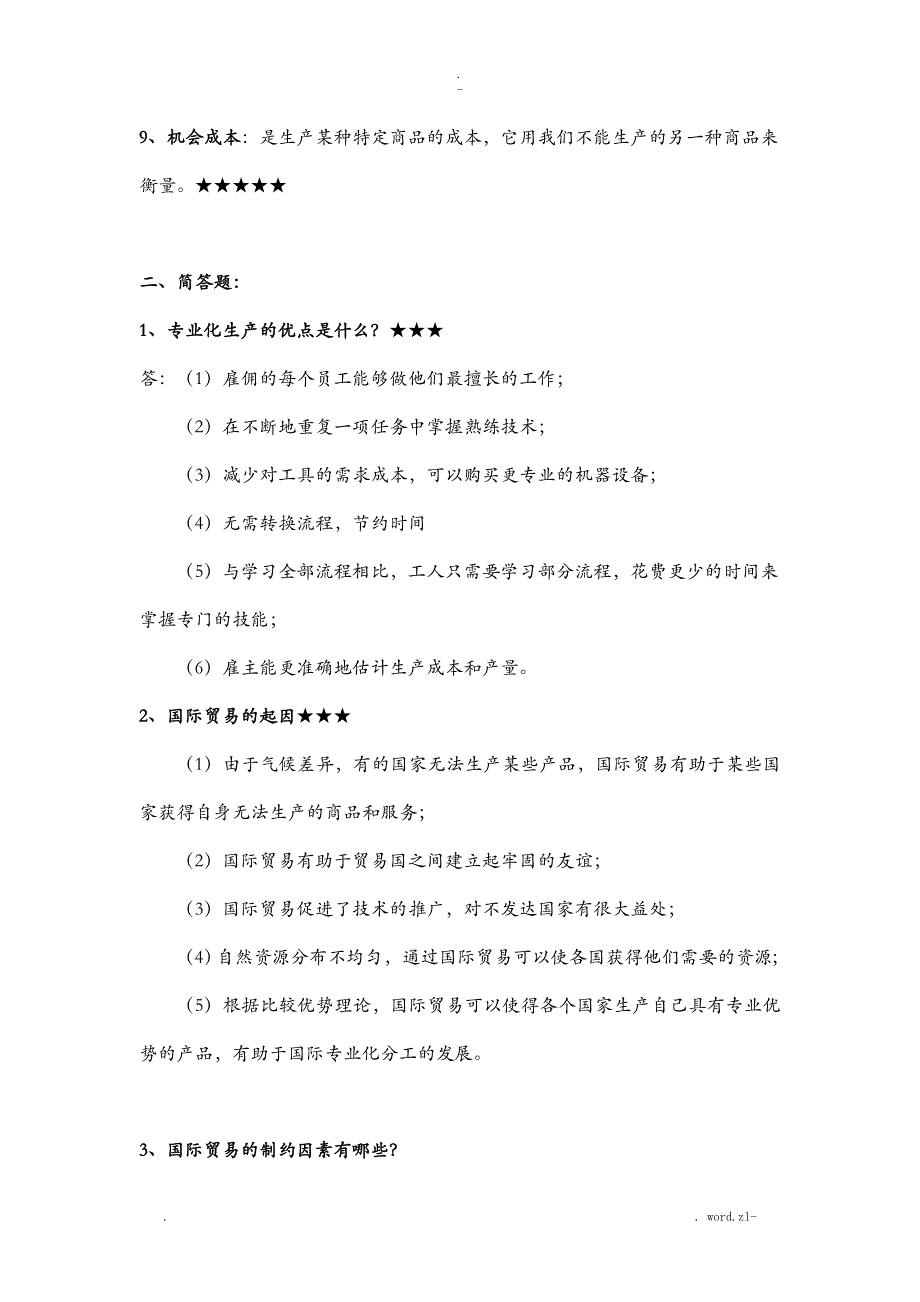 . -

9、机会成本：是生产某种特定商品的成本，它用我们不能生产的另一种商品来衡量。★★★★★

二、简答题：

1、专业化生产的优点是什么？★★★

答：（1）雇佣的每个员工能够做他们最擅长的工作；

（2）在不断地重复一项任务中掌握熟练技术；

（3）减少对工具的需求成本，可以购买更专业的机器设备；

（4）无需转换流程，节约时间

（5）与学习全部流程相比，工人只需要学习部分流程，花费更少的时间来掌握专门的技能；

（6）雇主能更准确地估计生产成本和产量。

2、国际贸易的起因★★★

（1）由于气候差异，有的国家无法生产某些产品，国际贸易有助于某些国家获得自身无法生产的商品和服务；

（2）国际贸易有助于贸易国之间建立起牢固的友谊；

（3）国际贸易促进了技术的推广，对不发达国家有很大益处；

（4）自然资源分布不均匀，通过国际贸易可以使各国获得他们需要的资源；

（5）根据比较优势理论，国际贸易可以使得各个国家生产自己具有专业优势的产品，有助于国际专业化分工的发展。

3、国际贸易的制约因素有哪些？

. . word.zl-